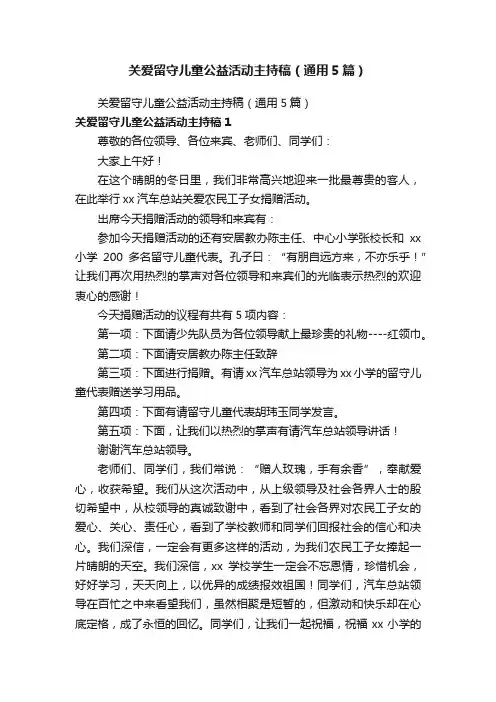 关爱留守儿童公益活动主持稿（通用5篇）

关爱留守儿童公益活动主持稿（通用5篇）

关爱留守儿童公益活动主持稿1

尊敬的各位领导、各位来宾、老师们、同学们：

大家上午好！

在这个晴朗的冬日里，我们非常高兴地迎来一批最尊贵的客人，在此举行xx汽车总站关爱农民工子女捐赠活动。

出席今天捐赠活动的领导和来宾有：

参加今天捐赠活动的还有安居教办陈主任、中心小学张校长和 xx 小学 200 多名留守儿童代表。孔子曰：“有朋自远方来，不亦乐乎！”让我们再次用热烈的掌声对各位领导和来宾们的光临表示热烈的欢迎衷心的感谢！

今天捐赠活动的议程有共有5项内容：

第一项：下面请少先队员为各位领导献上最珍贵的礼物----红领巾。

第二项：下面请安居教办陈主任致辞

第三项：下面进行捐赠。有请xx汽车总站领导为xx小学的留守儿童代表赠送学习用品。

第四项：下面有请留守儿童代表胡玮玉同学发言。

第五项：下面，让我们以热烈的掌声有请汽车总站领导讲话！

谢谢汽车总站领导。

老师们、同学们，我们常说：“赠人玫瑰，手有余香”，奉献爱心，收获希望。我们从这次活动中，从上级领导及社会各界人士的殷切希望中，从校领导的真诚致谢中，看到了社会各界对农民工子女的爱心、关心、责任心，看到了学校教师和同学们回报社会的信心和决心。我们深信，一定会有更多这样的活动，为我们农民工子女撑起一片晴朗的天空。我们深信，xx 学校学生一定会不忘恩情，珍惜机会，好好学习，天天向上，以优异的成绩报效祖国！同学们，汽车总站领导在百忙之中来看望我们，虽然相聚是短暂的，但激动和快乐却在心底定格，成了永恒的回忆。同学们，让我们一起祝福，祝福 xx 小学的